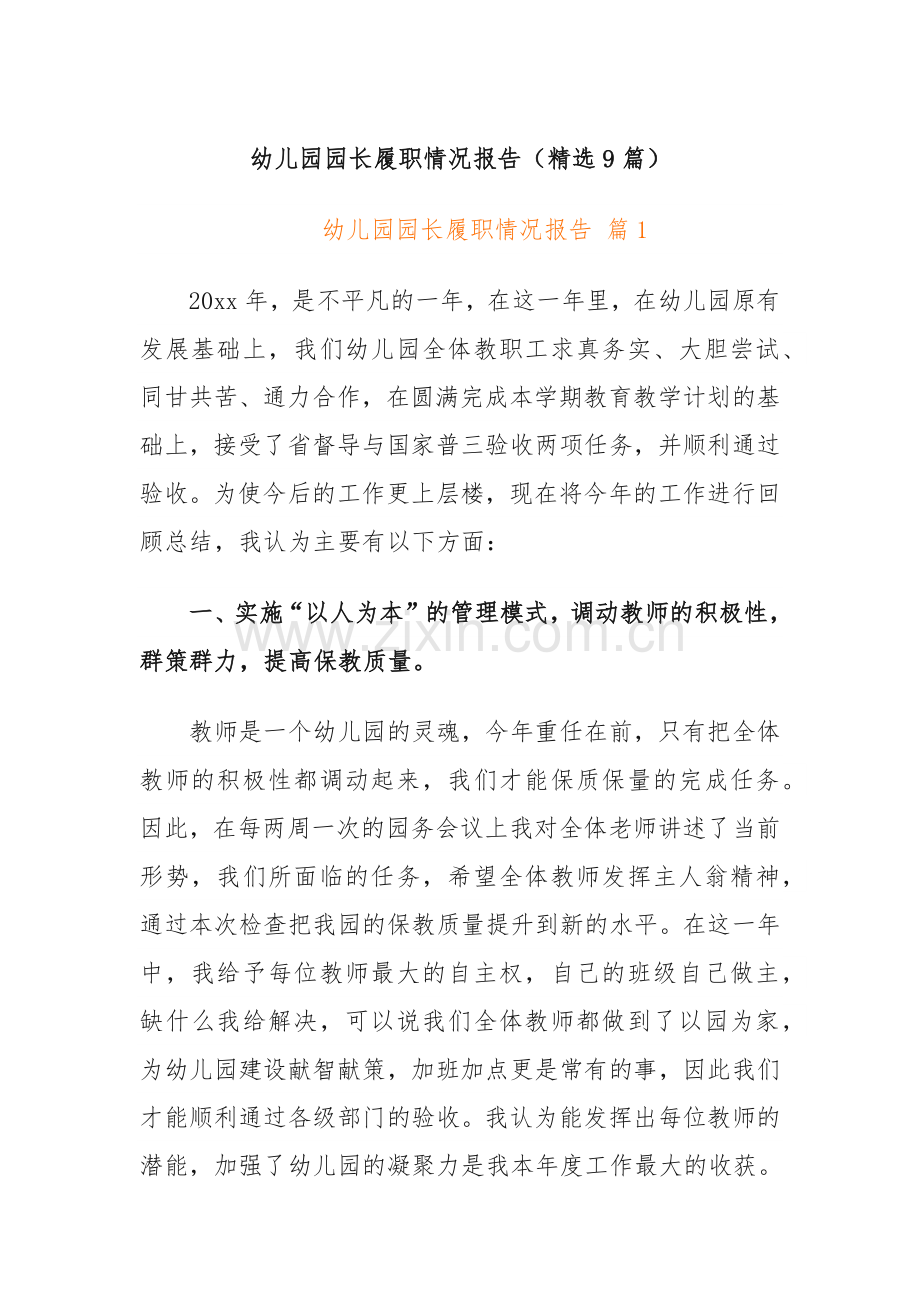 幼儿园园长履职情况报告（精选9篇）

幼儿园园长履职情况报告 篇1

20xx年，是不平凡的一年，在这一年里，在幼儿园原有发展基础上，我们幼儿园全体教职工求真务实、大胆尝试、同甘共苦、通力合作，在圆满完成本学期教育教学计划的基础上，接受了省督导与国家普三验收两项任务，并顺利通过验收。为使今后的工作更上层楼，现在将今年的工作进行回顾总结，我认为主要有以下方面：

一、实施“以人为本”的管理模式，调动教师的积极性，群策群力，提高保教质量。

教师是一个幼儿园的灵魂，今年重任在前，只有把全体教师的积极性都调动起来，我们才能保质保量的完成任务。因此，在每两周一次的园务会议上我对全体老师讲述了当前形势，我们所面临的任务，希望全体教师发挥主人翁精神，通过本次检查把我园的保教质量提升到新的水平。在这一年中，我给予每位教师最大的自主权，自己的班级自己做主，缺什么我给解决，可以说我们全体教师都做到了以园为家，为幼儿园建设献智献策，加班加点更是常有的事，因此我们才能顺利通过各级部门的验收。我认为能发挥出每位教师的潜能，加强了幼儿园的凝聚力是我本年度工作最大的收获。

www.zixin.com.cn